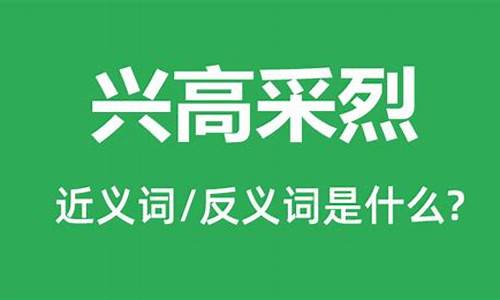 兴高采烈

近义词/反义词是什么?